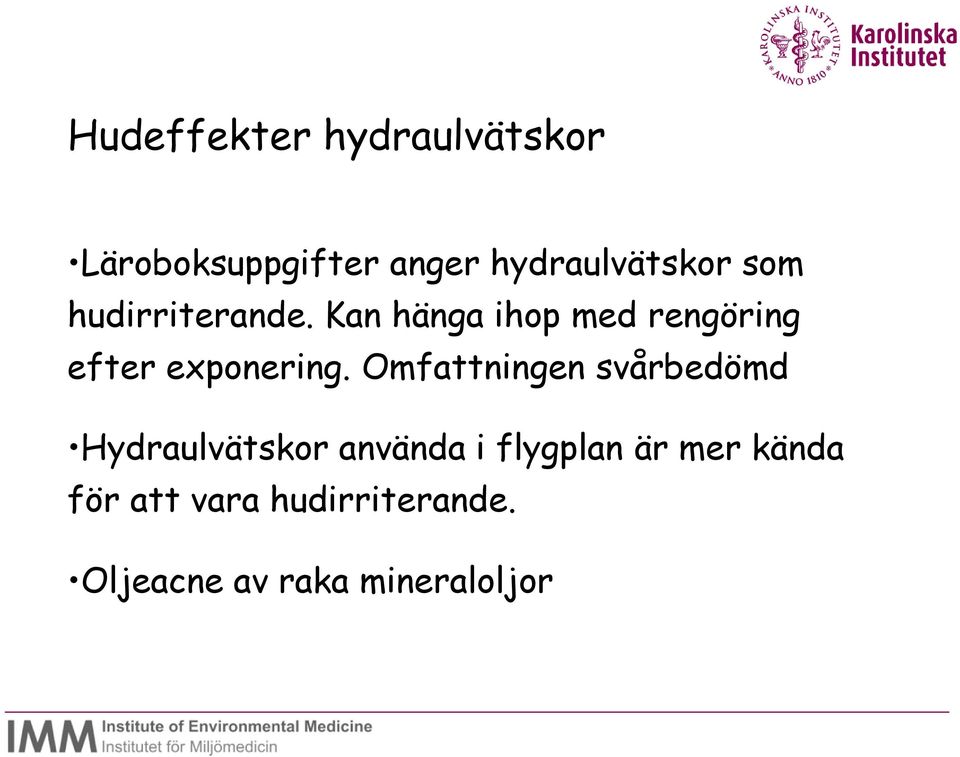 KAROLINSKA INSTITUTET ANNO 1810

Karolinska Institutet

Hudeffekter hydraulvätskor

•Läroboksuppgifter anger hydraulvätskor som hudirriterande. Kan hänga ihop med rengöring efter exponering. Omfattningen svårbedömd

•Hydraulvätskor använda i flygplan är mer kända för att vara hudirriterande.

•Oljeacne av raka mineraloljor

IMM Institute of Environmental Medicine
Institutet för Miljömedicin